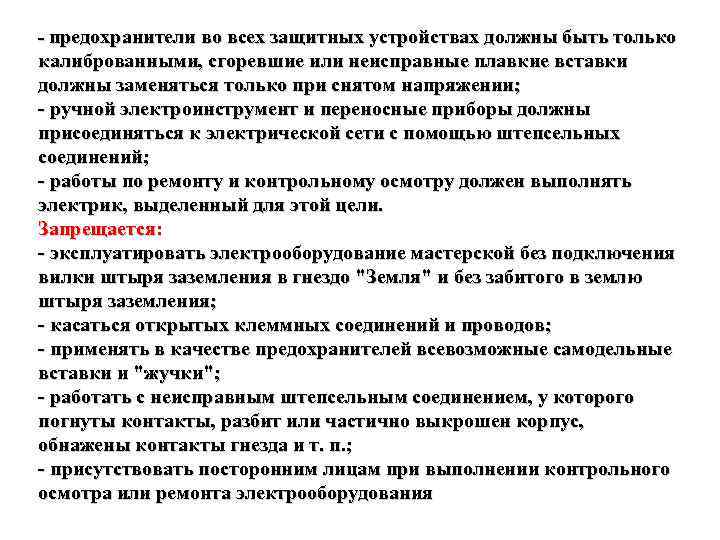 - предохранители во всех защитных устройствах должны быть только калиброванными, сгоревшие или неисправные плавкие вставки должны заменяться только при снятом напряжении;
- ручной электроинструмент и переносные приборы должны присоединяться к электрической сети с помощью штепсельных соединений;
- работы по ремонту и контрольному осмотру должен выполнять электрик, выделенный для этой цели.
Запрещается:
- эксплуатировать электрооборудование мастерской без подключения вилки штыря заземления в гнездо "Земля" и без забитого в землю штыря заземления;
- касаться открытых клеммных соединений и проводов;
- применять в качестве предохранителей всевозможные самодельные вставки и "жучки";
- работать с неисправным штепсельным соединением, у которого погнуты контакты, разбит или частично выкрошен корпус, обнажены контакты гнезда и т. п.;
- присутствовать посторонним лицам при выполнении контрольного осмотра или ремонта электрооборудования